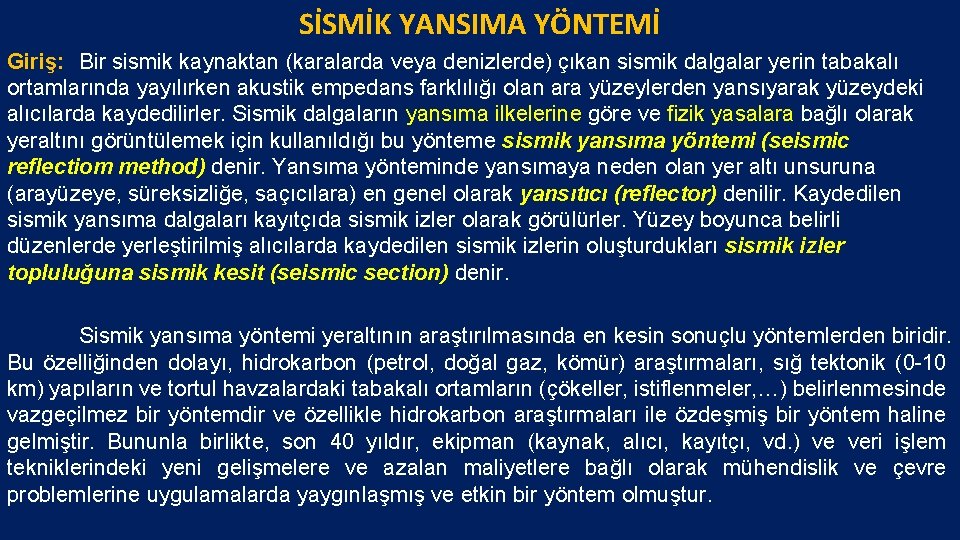 SİSMİK YANSIMA YÖNTEMİ

Giriş: Bir sismik kaynaktan (karalarda veya denizlerde) çıkan sismik dalgalar yerin tabakalı ortamlarında yayılırken akustik empedans farklılığı olan ara yüzeylerden yansıyarak yüzeydeki alıcılarda kaydedilirler. Sismik dalgaların yansıma ilkelerine göre ve fizik yasalara bağlı olarak yeraltını görüntülemek için kullanıldığı bu yönteme sismik yansıma yöntemi (seismic reflectiom method) denir. Yansıma yönteminde yansımaya neden olan yer altı unsuruna (arayüzeye, süreksizliğe, saçıcılara) en genel olarak yansıtıcı (reflector) denilir. Kaydedilen sismik yansıma dalgaları kayıtçıda sismik izler olarak görülürler. Yüzey boyunca belirli düzenlerde yerleştirilmiş alıcılarda kaydedilen sismik izlerin oluşturdukları sismik izler topluluğuna sismik kesit (seismic section) denir.

Sismik yansıma yöntemi yeraltının araştırılmasında en kesin sonuçlu yöntemlerden biridir. Bu özelliğinden dolayı, hidrokarbon (petrol, doğal gaz, kömür) araştırmaları, sığ tektonik (0-10 km) yapıların ve tortul havzalardaki tabakalı ortamların (çökeller, istiflenmeler,…) belirlenmesinde vazgeçilmez bir yöntemdir ve özellikle hidrokarbon araştırmaları ile özdeşmiş bir yöntem haline gelmiştir. Bununla birlikte, son 40 yıldır, ekipman (kaynak, alıcı, kayıtçı, vd.) ve veri işlem tekniklerindeki yeni gelişmelere ve azalan maliyetlere bağlı olarak mühendislik ve çevre problemlerine uygulamalarda yaygınlaşmış ve etkin bir yöntem olmuştur.